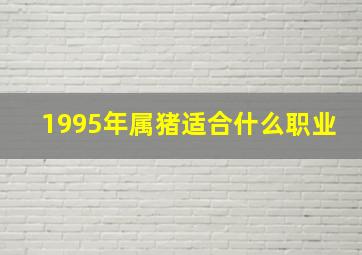 1995年属猪适合什么职业